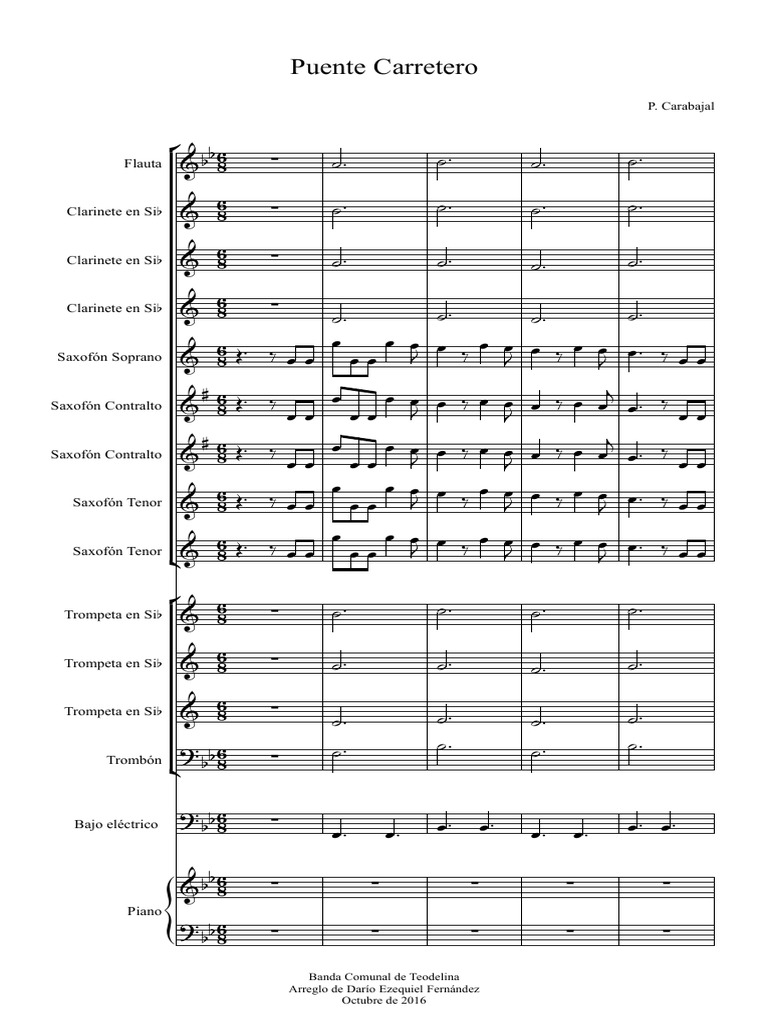 Puente Carretero

P. Carabajal

Flauta

Clarinete en Si♭

Clarinete en Si♭

Clarinete en Si♭

Saxofón Soprano

Saxofón Contralto

Saxofón Contralto

Saxofón Tenor

Saxofón Tenor

Trompeta en Si♭

Trompeta en Si♭

Trompeta en Si♭

Trombón

Bajo eléctrico

Piano

Banda Comunal de Teodelina
Arreglo de Darío Ezequiel Fernández
Octubre de 2016